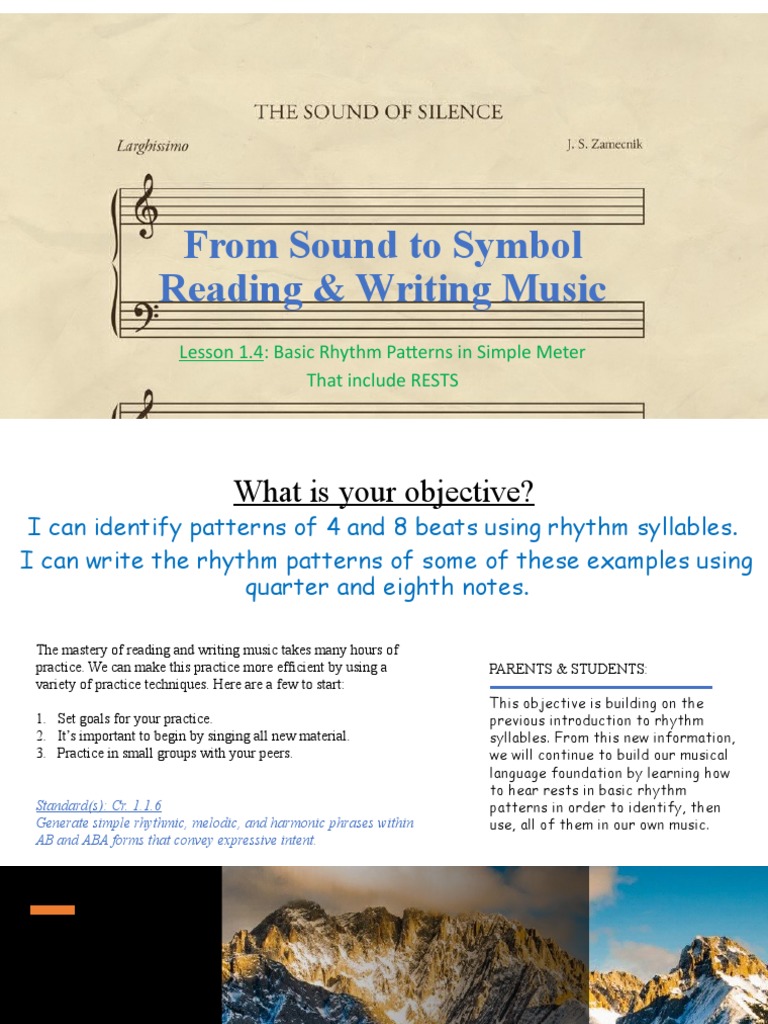 THE SOUND OF SILENCE

Larghissimo

J. S. Zamecnik

From Sound to Symbol
Reading & Writing Music

Lesson 1.4: Basic Rhythm Patterns in Simple Meter
That include RESTS

What is your objective?

I can identify patterns of 4 and 8 beats using rhythm syllables.
I can write the rhythm patterns of some of these examples using quarter and eighth notes.

The mastery of reading and writing music takes many hours of practice. We can make this practice more efficient by using a variety of practice techniques. Here are a few to start:

1. Set goals for your practice.
2. It's important to begin by singing all new material.
3. Practice in small groups with your peers.

Standard(s): Cr. 1.1.6
Generate simple rhythmic, melodic, and harmonic phrases within AB and ABA forms that convey expressive intent.

PARENTS & STUDENTS:

This objective is building on the previous introduction to rhythm syllables. From this new information, we will continue to build our musical language foundation by learning how to hear rests in basic rhythm patterns in order to identify, then use, all of them in our own music.